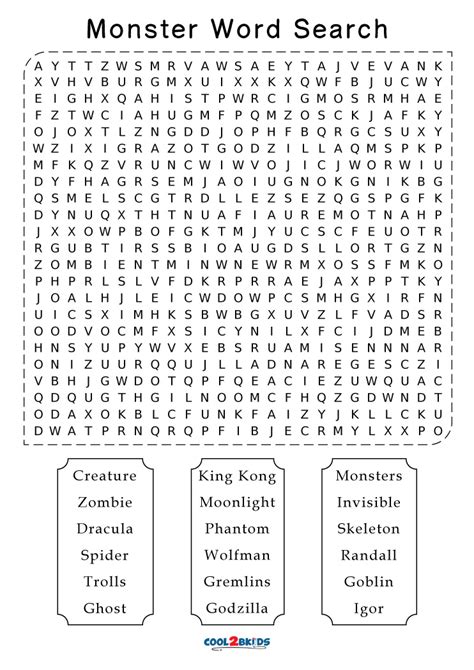 Monster Word Search

A Y T T Z W S M R V A W S A E Y T A J V E V A N K
X V H V B U R G M X U I X X K X Q W F B J U C W Y
E I G H X Q A H I S T P W R C I G M O S R M H A E
F Z T W C I A H U G M F P Q M Z O S C K J A F K Y
O J O X T L Z N G D D J O P H F B Q R G C S U X Y
W Z I X I G R A Z O T G O D Z I L L A Q M S P K P
M F K Q Z V R U N C W I W V O J I C J W O R W I U
D Y F H A G R S E M J A O I U G N O K G N I K B G
Q S M E L S C G T R D L L E Z S E Z Q G S P G F K
D Y N U Q X T H T N U A F I A U R E M O T N A H P
J X X O W P B O F G K T M J Y U C S C F E U O T R
R G U B T I R S S B I O A U G D S L L O R T G Z N
Z O M B I E N T M I N W N E W R M X O S S F M K O
P H P R L S L V F D K R P R R A E J A X P P T K Y
J O A L H J L E I C W D O W P C S M H G X I R F N
U I C S X I M H K S B W B G X U V Z L F V A D S R
O O D V O C M F X S I C Y N I L X F C I J D M E B
H N S Y U P Y W V X E B S R U A M I S E N N N A R
O N I Z U U R Q Q U J L L A D N A R E G E S C Z I
V B H J G W D O T Q P F Q E A C I E Z U W Q U A C
Q D Q U G T H G I L N O O M C F H Q Z G D W N D T
O D A X O K B L C F U N K F A I Z Y J K L L C K U
D W A T P R N Q R Q P F I B J E C R M Y L X X P O

Creature
Zombie
Dracula
Spider
Trolls
Ghost

King Kong
Moonlight
Phantom
Wolfman
Gremlins
Godzilla

Monsters
Invisible
Skeleton
Randall
Goblin
Igor

COOL2BKIDS